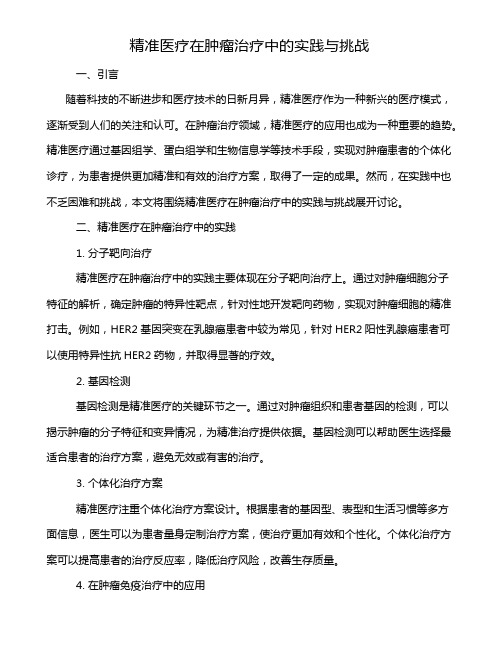 精准医疗在肿瘤治疗中的实践与挑战

一、引言

随着科技的不断进步和医疗技术的日新月异，精准医疗作为一种新兴的医疗模式，逐渐受到人们的关注和认可。在肿瘤治疗领域，精准医疗的应用也成为一种重要的趋势。精准医疗通过基因组学、蛋白组学和生物信息学等技术手段，实现对肿瘤患者的个体化诊疗，为患者提供更加精准和有效的治疗方案，取得了一定的成果。然而，在实践中也不乏困难和挑战，本文将围绕精准医疗在肿瘤治疗中的实践与挑战展开讨论。

二、精准医疗在肿瘤治疗中的实践

1. 分子靶向治疗

精准医疗在肿瘤治疗中的实践主要体现在分子靶向治疗上。通过对肿瘤细胞分子特征的解析，确定肿瘤的特异性靶点，针对性地开发靶向药物，实现对肿瘤细胞的精准打击。例如，HER2 基因突变在乳腺癌患者中较为常见，针对 HER2 阳性乳腺癌患者可以使用特异性抗 HER2 药物，并取得显著的疗效。

2. 基因检测

基因检测是精准医疗的关键环节之一。通过对肿瘤组织和患者基因的检测，可以揭示肿瘤的分子特征和变异情况，为精准治疗提供依据。基因检测可以帮助医生选择最适合患者的治疗方案，避免无效或有害的治疗。

3. 个体化治疗方案

精准医疗注重个体化治疗方案设计。根据患者的基因型、表型和生活习惯等多方面信息，医生可以为患者量身定制治疗方案，使治疗更加有效和个性化。个体化治疗方案可以提高患者的治疗反应率，降低治疗风险，改善生存质量。

4. 在肿瘤免疫治疗中的应用